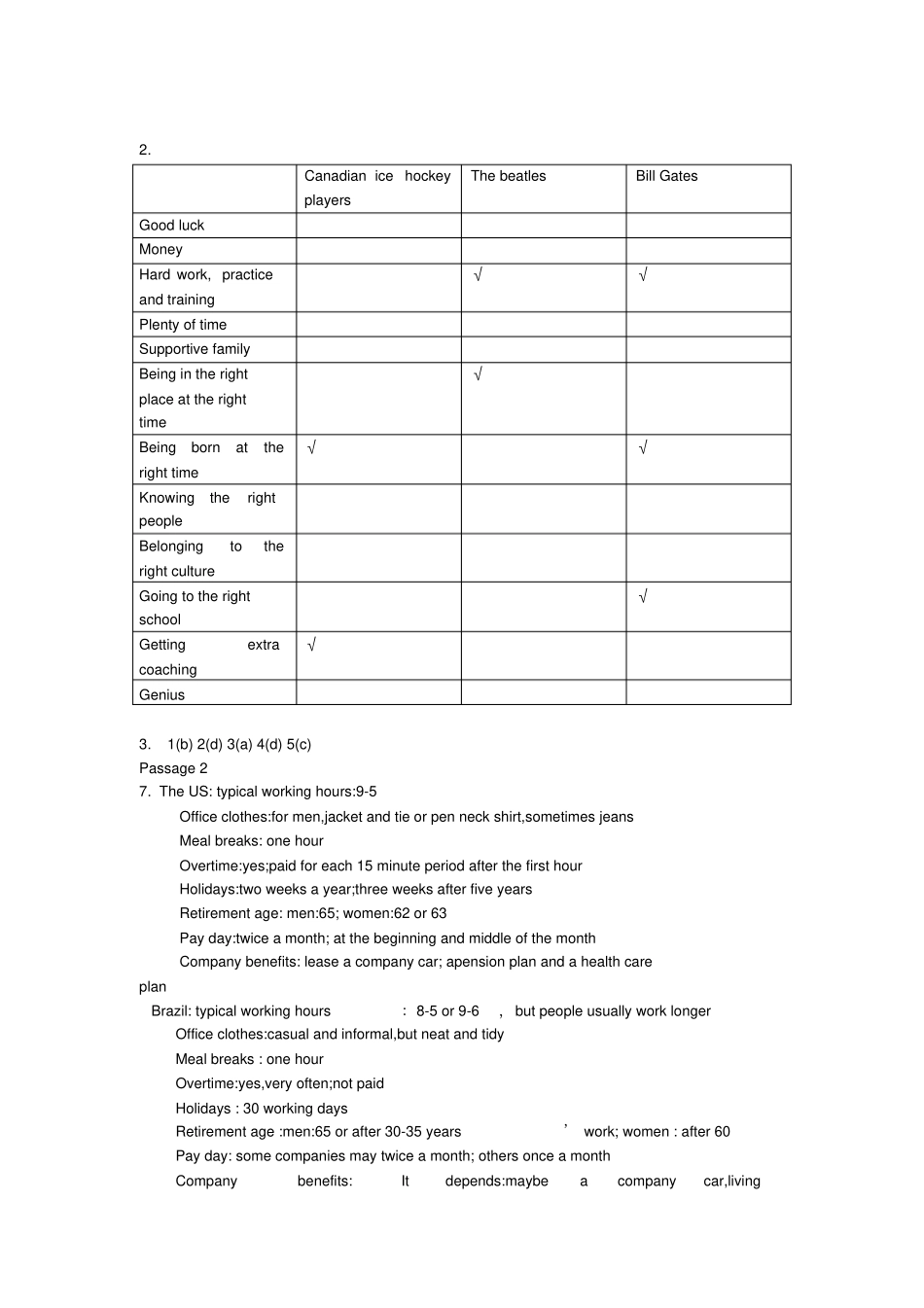 2.

|  | Canadian ice hockey players | The beatles | Bill Gates |
|---|---|---|---|
| Good luck |  |  |  |
| Money |  |  |  |
| Hard work, practice and training |  | √ | √ |
| Plenty of time |  |  |  |
| Supportive family |  |  |  |
| Being in the right place at the right time |  | √ |  |
| Being born at the right time | √ |  | √ |
| Knowing the right people |  |  |  |
| Belonging to the right culture |  |  |  |
| Going to the right school |  |  | √ |
| Getting extra coaching | √ |  |  |
| Genius |  |  |  |

3. 1(b) 2(d) 3(a) 4(d) 5(c)

Passage 2

7. The US: typical working hours:9-5

Office clothes:for men,jacket and tie or pen neck shirt,sometimes jeans

Meal breaks: one hour

Overtime:yes;paid for each 15 minute period after the first hour

Holidays:two weeks a year;three weeks after five years

Retirement age: men:65; women:62 or 63

Pay day:twice a month; at the beginning and middle of the month

Company benefits: lease a company car; apension plan and a health care plan

Brazil: typical working hours : 8-5 or 9-6 , but people usually work longer

Office clothes:casual and informal,but neat and tidy

Meal breaks : one hour

Overtime:yes,very often;not paid

Holidays : 30 working days

Retirement age :men:65 or after 30-35 years ' work; women : after 60

Pay day: some companies may twice a month; others once a month

Company benefits: It depends:maybe a company car,living